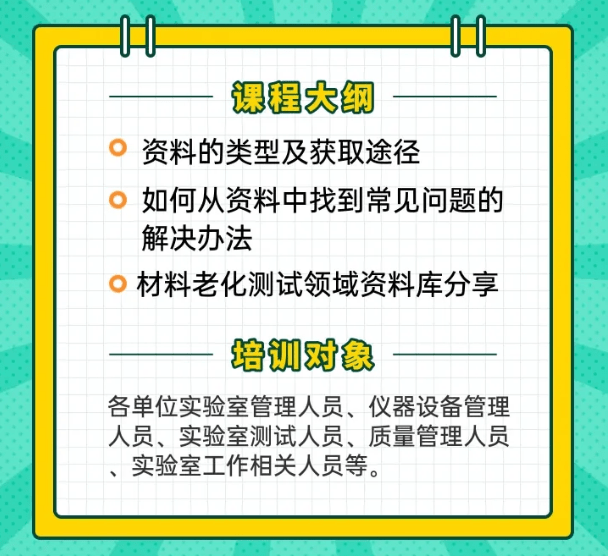 课程大纲

资料的类型及获取途径

如何从资料中找到常见问题的解决办法

材料老化测试领域资料库分享

培训对象

各单位实验室管理人员、仪器设备管理人员、实验室测试人员、质量管理人员、实验室工作相关人员等。